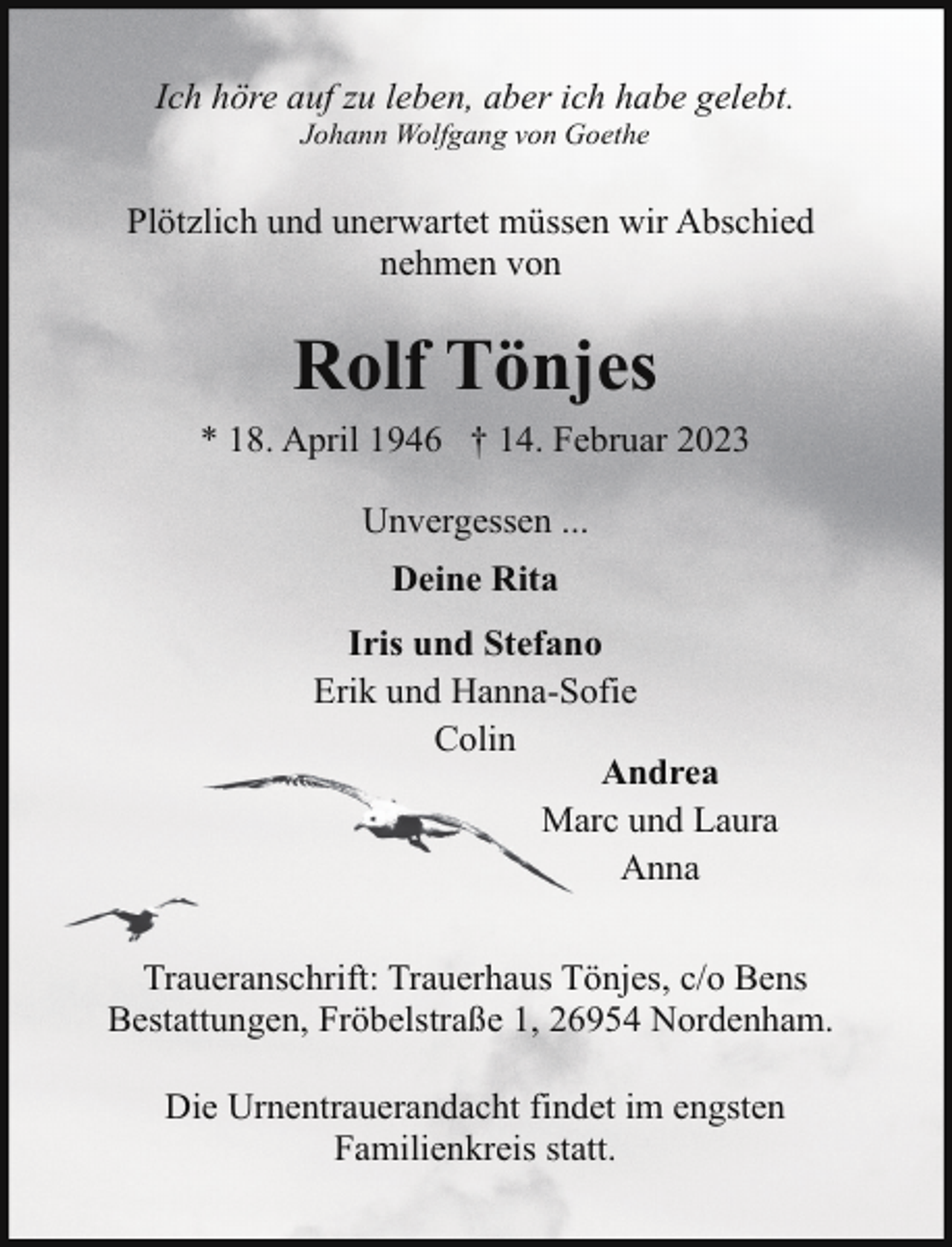 Ich höre auf zu leben, aber ich habe gelebt.
Johann Wolfgang von Goethe

Plötzlich und unerwartet müssen wir Abschied nehmen von

Rolf Tönjes

* 18. April 1946 † 14. Februar 2023

Unvergessen ...

Deine Rita

Iris und Stefano
Erik und Hanna-Sofie
Colin

Andrea
Marc und Laura
Anna

Traueranschrift: Trauerhaus Tönjes, c/o Bens Bestattungen, Fröbelstraße 1, 26954 Nordenham.

Die Urnentrauerandacht findet im engsten Familienkreis statt.